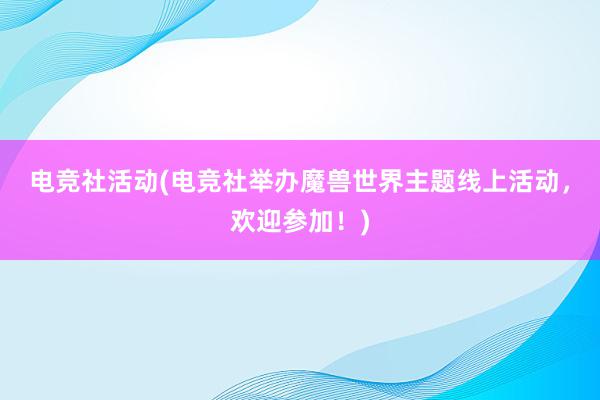 电竞社活动(电竞社举办魔兽世界主题线上活动，欢迎参加！)